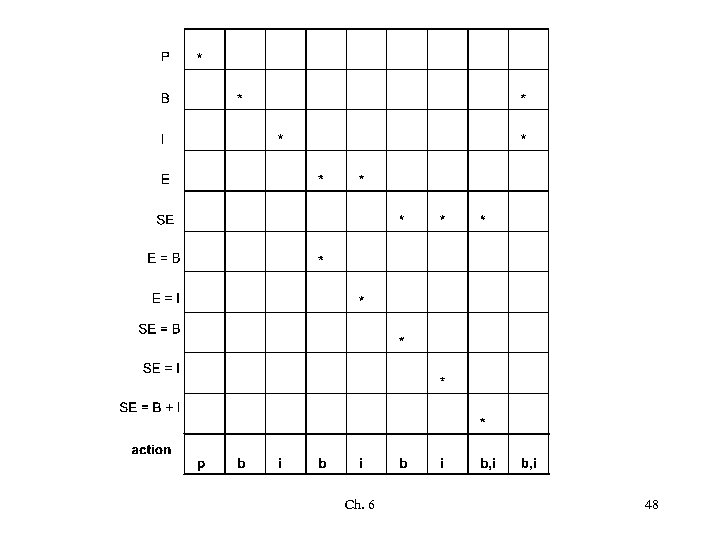 |  |  |  |  |  |  |  |  |  |  |
|---|---|---|---|---|---|---|---|---|---|
| P | * |  |  |  |  |  |  |  |  |
| B |  | * |  |  |  |  |  |  | * |
| I |  |  | * |  |  |  |  |  | * |
| E |  |  |  | * | * |  |  |  |  |
| SE |  |  |  |  |  | * | * | * |  |
| E = B |  |  |  | * |  |  |  |  |  |
| E = I |  |  |  |  | * |  |  |  |  |
| SE = B |  |  |  |  |  | * |  |  |  |
| SE = I |  |  |  |  |  |  | * |  |  |
| SE = B + I |  |  |  |  |  |  |  | * |  |
| action | p | b | i | b | i | b | i | b,i | b,i |

Ch. 6

48